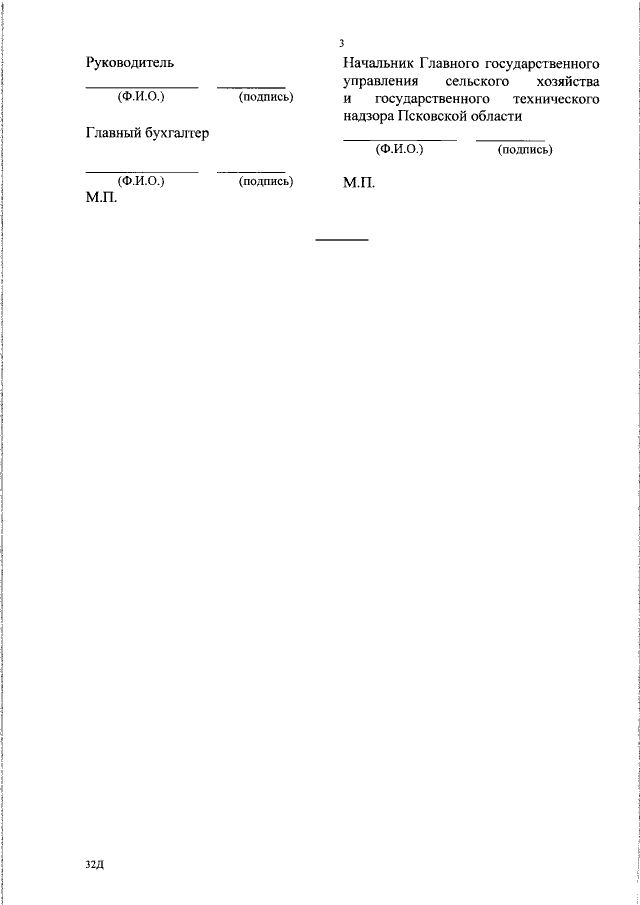 3

Руководитель

(Ф.И.О.) (подпись)

Главный бухгалтер

(Ф.И.О.) (подпись)

М.П.

Начальник Главного государственного управления сельского хозяйства и государственного технического надзора Псковской области

(Ф.И.О.) (подпись)

М.П.

32Д